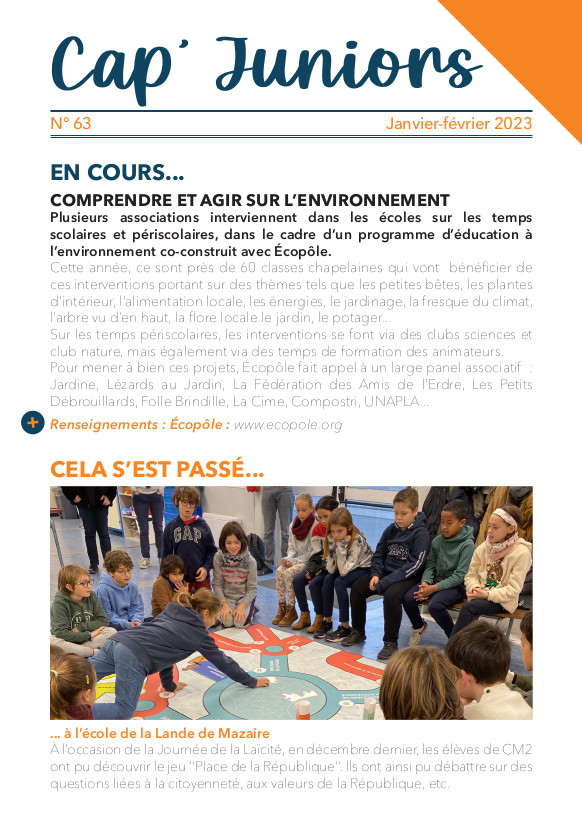 Cap' Juniors

N° 63

Janvier-février 2023

EN COURS...

COMPRENDRE ET AGIR SUR L'ENVIRONNEMENT

Plusieurs associations interviennent dans les écoles sur les temps scolaires et périscolaires, dans le cadre d'un programme d'éducation à l'environnement co-construit avec Écopôle.

Cette année, ce sont près de 60 classes chapelaines qui vont bénéficier de ces interventions portant sur des thèmes tels que les petites bêtes, les plantes d'intérieur, l'alimentation locale, les énergies, le jardinage, la fresque du climat, l'arbre vu d'en haut, la flore locale le jardin, le potager...

Sur les temps périscolaires, les interventions se font via des clubs sciences et club nature, mais également via des temps de formation des animateurs.

Pour mener à bien ces projets, Écopôle fait appel à un large panel associatif : Jardine, Lézards au Jardin, La Fédération des Amis de l'Erdre, Les Petits Débrouillards, Folle Brindille, La Cime, Compostri, UNAPLA...

+ Renseignements : Écopôle : www.ecopole.org

CELA S'EST PASSÉ...

GAP

... à l'école de la Lande de Mazaire

À l'occasion de la Journée de la Laïcité, en décembre dernier, les élèves de CM2 ont pu découvrir le jeu "Place de la République". Ils ont ainsi pu débattre sur des questions liées à la citoyenneté, aux valeurs de la République, etc.